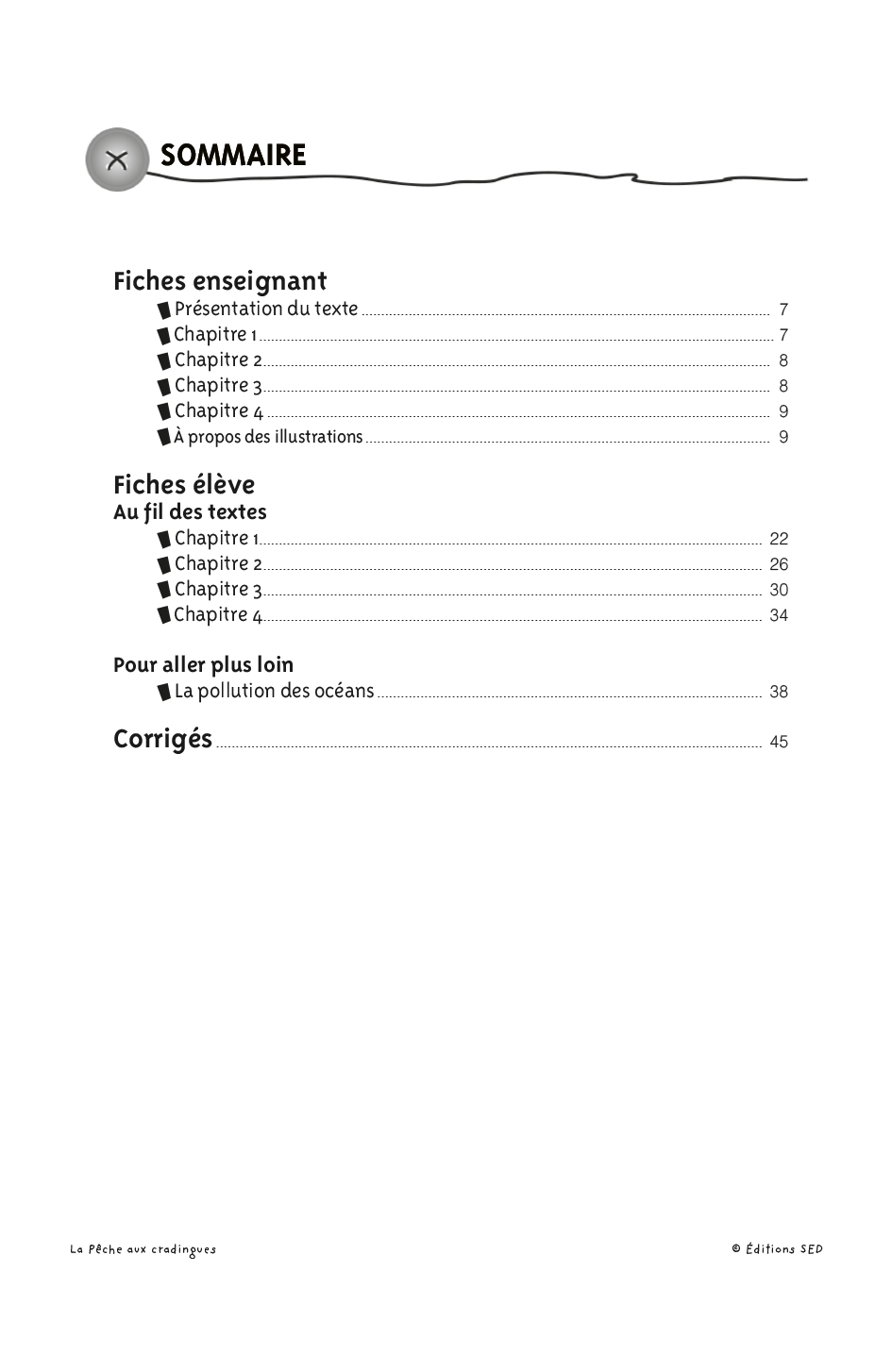 SOMMAIRE

Fiches enseignant
Présentation du texte 7
Chapitre 1 7
Chapitre 2 8
Chapitre 3 8
Chapitre 4 9
À propos des illustrations 9

Fiches élève
Au fil des textes
Chapitre 1 22
Chapitre 2 26
Chapitre 3 30
Chapitre 4 34

Pour aller plus loin
La pollution des océans 38

Corrigés 45

La Pêche aux cradingues

© Éditions SED